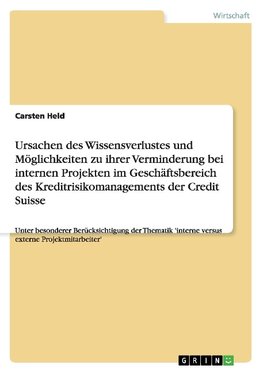 Wirtschaft

Carsten Held

Ursachen des Wissensverlustes und Möglichkeiten zu ihrer Verminderung bei internen Projekten im Geschäftsbereich des Kreditrisikomanagements der Credit Suisse

Unter besonderer Berücksichtigung der Thematik 'interne versus externe Projektmitarbeiter'

GRIN